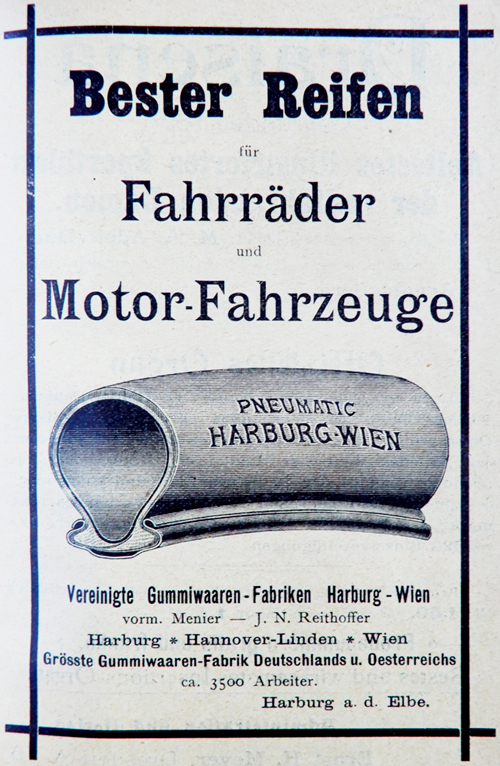 Bester Reifen

für

Fahrräder

und

Motor-Fahrzeuge

PNEUMATIC
HARBURG-WIEN

Vereinigte Gummiwaaren-Fabriken Harburg-Wien
vorm. Menier — J. N. Reithoffer
Harburg * Hannover-Linden * Wien
Grösste Gummiwaaren-Fabrik Deutschlands u. Oesterreichs
ca. 3500 Arbeiter.
Harburg a. d. Elbe.